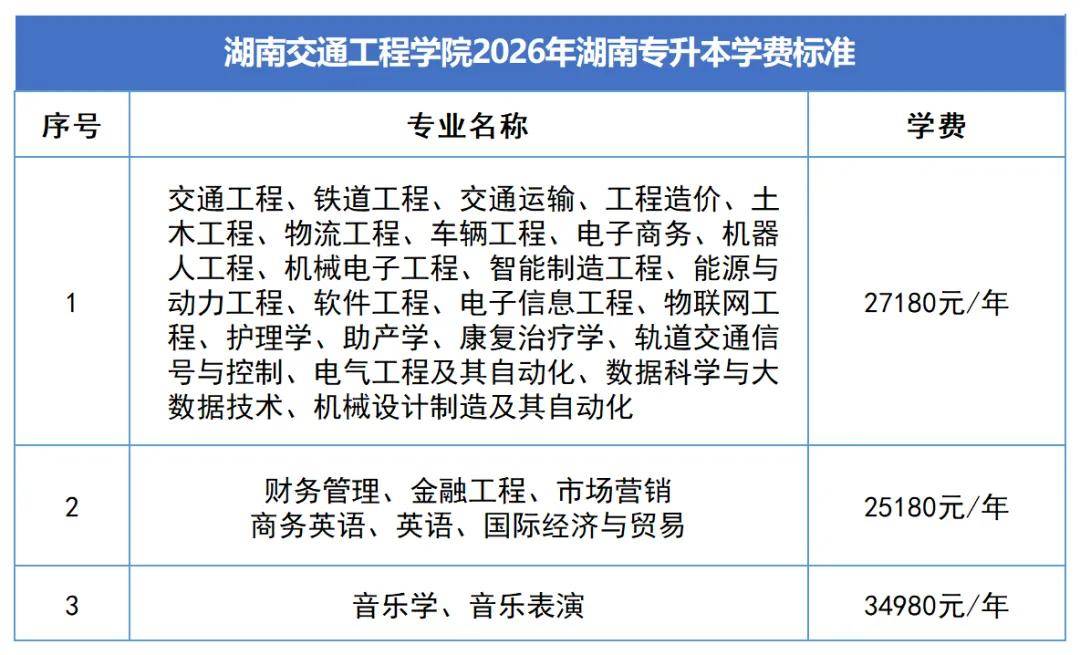 湖南交通工程学院2026年湖南专升本学费标准

| 序号 | 专业名称 | 学费 |
|---|---|---|
| 1 | 交通工程、铁道工程、交通运输、工程造价、土木工程、物流工程、车辆工程、电子商务、机器人工程、机械电子工程、智能制造工程、能源与动力工程、软件工程、电子信息工程、物联网工程、护理学、助产学、康复治疗学、轨道交通信号与控制、电气工程及其自动化、数据科学与大数据技术、机械设计制造及其自动化 | 27180元/年 |
| 2 | 财务管理、金融工程、市场营销 商务英语、英语、国际经济与贸易 | 25180元/年 |
| 3 | 音乐学、音乐表演 | 34980元/年 |